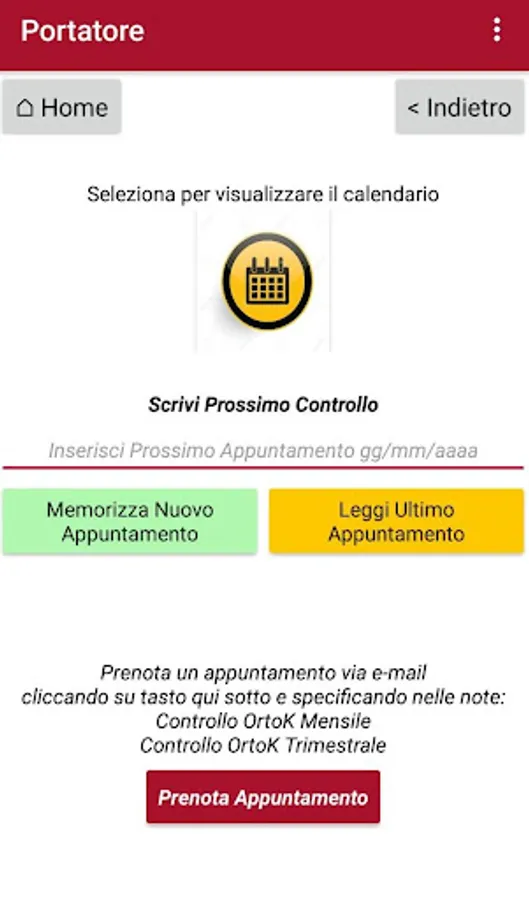 Portatore

⌂ Home

< Indietro

Seleziona per visualizzare il calendario

Scrivi Prossimo Controllo

Inserisci Prossimo Appuntamento gg/mm/aaaa

Memorizza Nuovo Appuntamento

Leggi Ultimo Appuntamento

Prenota un appuntamento via e-mail
cliccando su tasto qui sotto e specificando nelle note:
Controllo OrtoK Mensile
Controllo OrtoK Trimestrale

Prenota Appuntamento